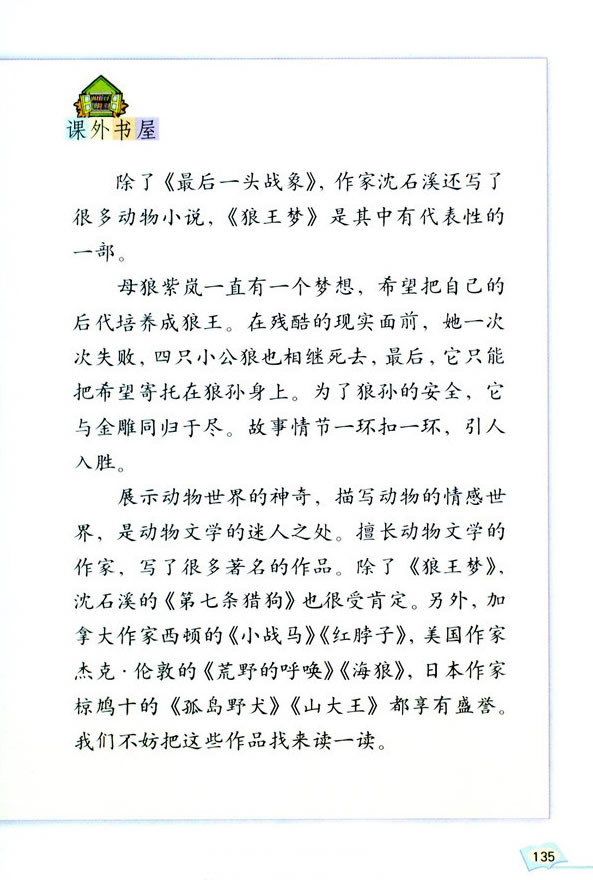 课外书屋

除了《最后一头战象》，作家沈石溪还写了很多动物小说，《狼王梦》是其中有代表性的一部。

母狼紫岚一直有一个梦想，希望把自己的后代培养成狼王。在残酷的现实面前，她一次次失败，四只小公狼也相继死去，最后，它只能把希望寄托在狼孙身上。为了狼孙的安全，它与金雕同归于尽。故事情节一环扣一环，引人入胜。

展示动物世界的神奇，描写动物的情感世界，是动物文学的迷人之处。擅长动物文学的作家，写了很多著名的作品。除了《狼王梦》，沈石溪的《第七条猎狗》也很受肯定。另外，加拿大作家西顿的《小战马》《红脖子》，美国作家杰克·伦敦的《荒野的呼唤》《海狼》，日本作家椋鸠十的《孤岛野犬》《山大王》都享有盛誉。我们不妨把这些作品找来读一读。

135